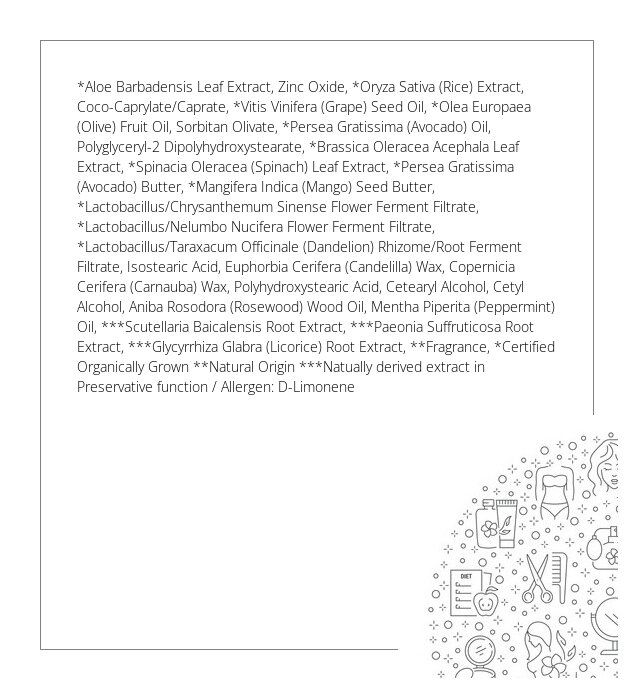 *Aloe Barbadensis Leaf Extract, Zinc Oxide, *Oryza Sativa (Rice) Extract, Coco-Caprylate/Caprate, *Vitis Vinifera (Grape) Seed Oil, *Olea Europaea (Olive) Fruit Oil, Sorbitan Olivate, *Persea Gratissima (Avocado) Oil, Polyglyceryl-2 Dipolyhydroxystearate, *Brassica Oleracea Acephala Leaf Extract, *Spinacia Oleracea (Spinach) Leaf Extract, *Persea Gratissima (Avocado) Butter, *Mangifera Indica (Mango) Seed Butter, *Lactobacillus/Chrysanthemum Sinense Flower Ferment Filtrate, *Lactobacillus/Nelumbo Nucifera Flower Ferment Filtrate, *Lactobacillus/Taraxacum Officinale (Dandelion) Rhizome/Root Ferment Filtrate, Isostearic Acid, Euphorbia Cerifera (Candelilla) Wax, Copernicia Cerifera (Carnauba) Wax, Polyhydroxystearic Acid, Cetearyl Alcohol, Cetyl Alcohol, Aniba Rosodora (Rosewood) Wood Oil, Mentha Piperita (Peppermint) Oil, ***Scutellaria Baicalensis Root Extract, ***Paeonia Suffruticosa Root Extract, ***Glycyrrhiza Glabra (Licorice) Root Extract, **Fragrance, *Certified Organically Grown **Natural Origin ***Natually derived extract in Preservative function / Allergen: D-Limonene

DIET